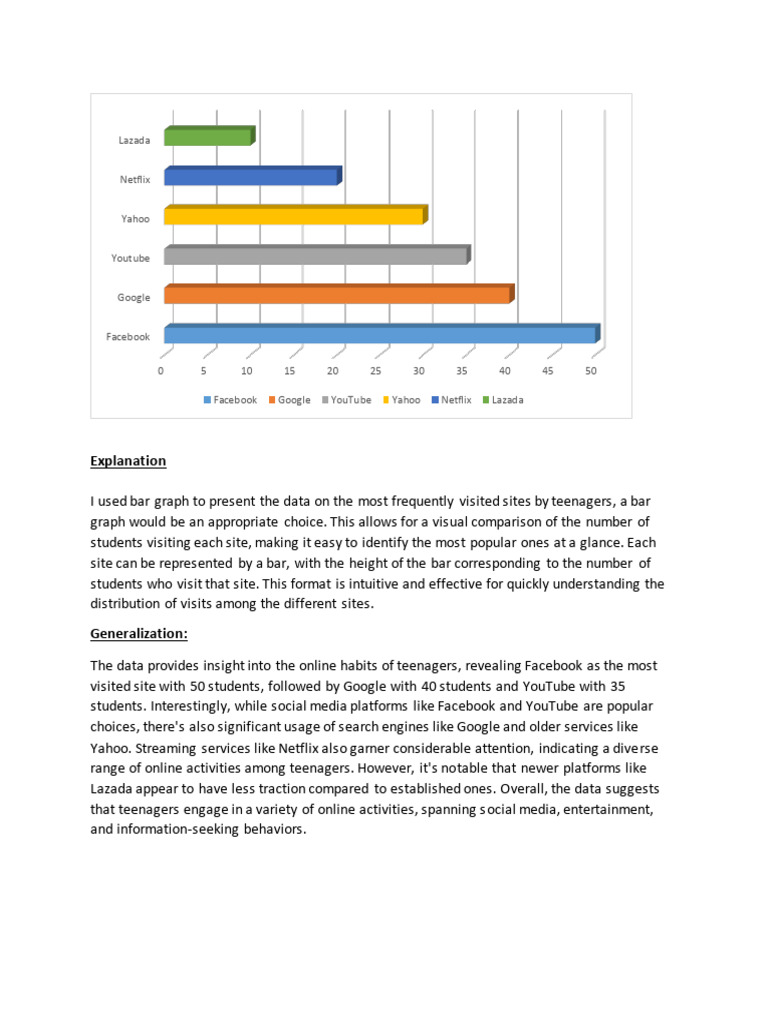 Lazada
Netflix
Yahoo
Youtube
Google
Facebook

0 5 10 15 20 25 30 35 40 45 50

Facebook Google YouTube Yahoo Netflix Lazada

Explanation

I used bar graph to present the data on the most frequently visited sites by teenagers, a bar graph would be an appropriate choice. This allows for a visual comparison of the number of students visiting each site, making it easy to identify the most popular ones at a glance. Each site can be represented by a bar, with the height of the bar corresponding to the number of students who visit that site. This format is intuitive and effective for quickly understanding the distribution of visits among the different sites.

Generalization:

The data provides insight into the online habits of teenagers, revealing Facebook as the most visited site with 50 students, followed by Google with 40 students and YouTube with 35 students. Interestingly, while social media platforms like Facebook and YouTube are popular choices, there's also significant usage of search engines like Google and older services like Yahoo. Streaming services like Netflix also garner considerable attention, indicating a diverse range of online activities among teenagers. However, it's notable that newer platforms like Lazada appear to have less traction compared to established ones. Overall, the data suggests that teenagers engage in a variety of online activities, spanning social media, entertainment, and information-seeking behaviors.